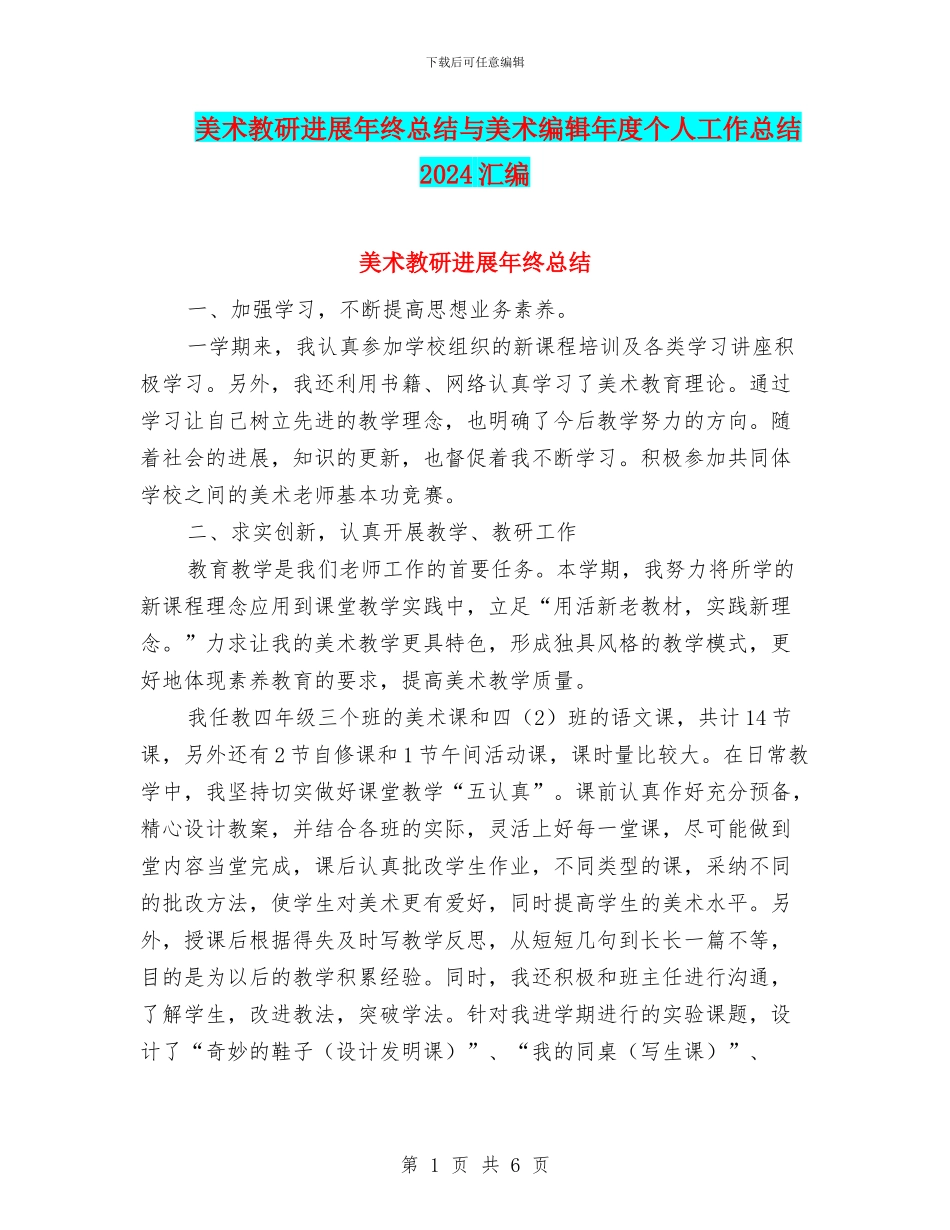 下载后可任意编辑

美术教研进展年终总结与美术编辑年度个人工作总结2024汇编

美术教研进展年终总结

一、加强学习，不断提高思想业务素养。

一学期来，我认真参加学校组织的新课程培训及各类学习讲座积极学习。另外，我还利用书籍、网络认真学习了美术教育理论。通过学习让自己树立先进的教学理念，也明确了今后教学努力的方向。随着社会的进展，知识的更新，也督促着我不断学习。积极参加共同体学校之间的美术老师基本功竞赛。

二、求实创新，认真开展教学、教研工作

教育教学是我们老师工作的首要任务。本学期，我努力将所学的新课程理念应用到课堂教学实践中，立足“用活新老教材，实践新理念。”力求让我的美术教学更具特色，形成独具风格的教学模式，更好地体现素养教育的要求，提高美术教学质量。

我任教四年级三个班的美术课和四（2）班的语文课，共计14节课，另外还有2节自修课和1节午间活动课，课时量比较大。在日常教学中，我坚持切实做好课堂教学“五认真”。课前认真作好充分预备，精心设计教案，并结合各班的实际，灵活上好每一堂课，尽可能做到堂内容当堂完成，课后认真批改学生作业，不同类型的课，采纳不同的批改方法，使学生对美术更有爱好，同时提高学生的美术水平。另外，授课后根据得失及时写教学反思，从短短几句到长长一篇不等，目的是为以后的教学积累经验。同时，我还积极和班主任进行沟通，了解学生，改进教法，突破学法。针对我进学期进行的实验课题，设计了“奇妙的鞋子（设计发明课）”、“我的同桌（写生课）”、

第 1 页 共 6 页